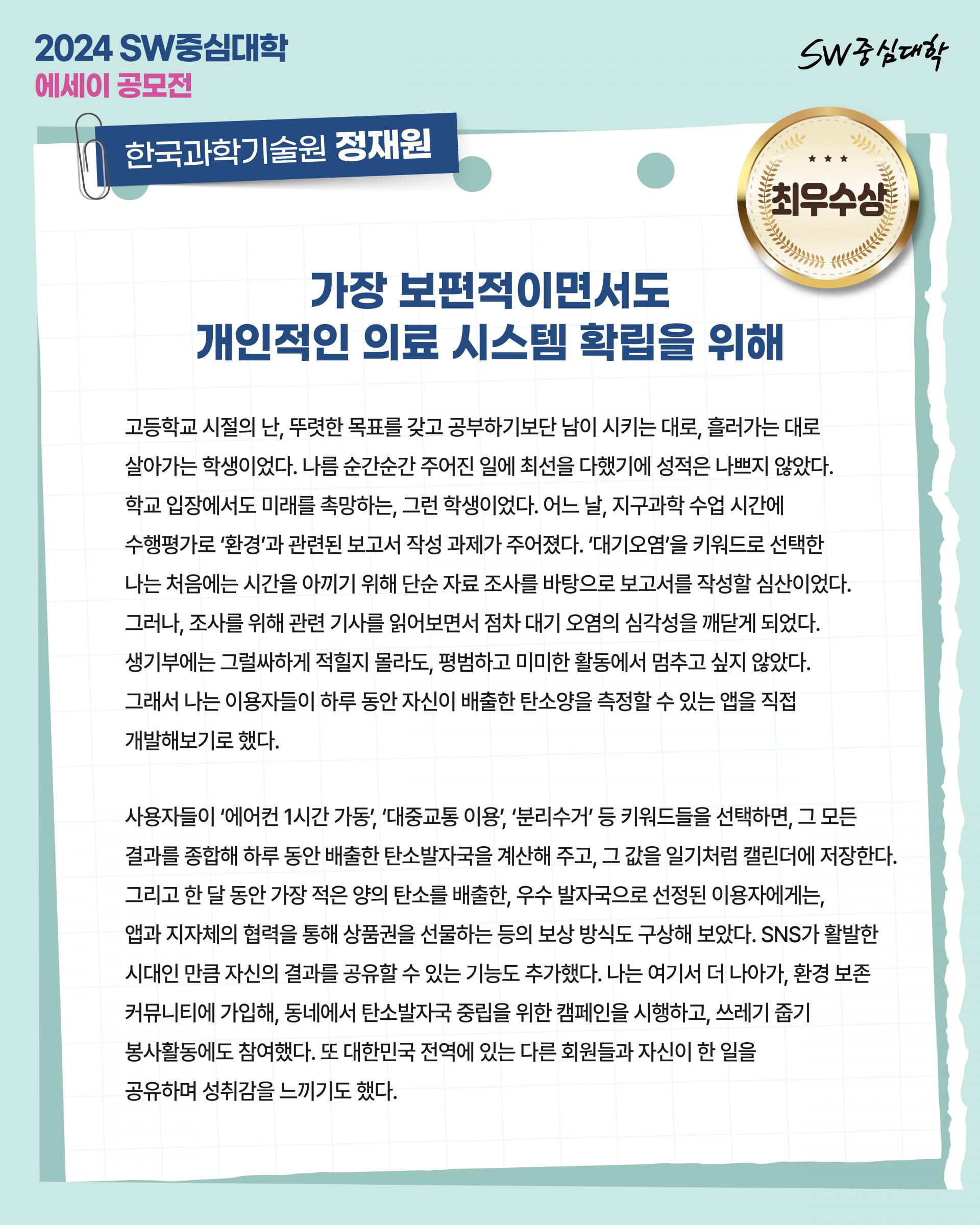 2024 SW중심대학
에세이 공모전

SW중심대학

한국과학기술원 정재원

최우수상

가장 보편적이면서도
개인적인 의료 시스템 확립을 위해

고등학교 시절의 난, 뚜렷한 목표를 갖고 공부하기보단 남이 시키는 대로, 흘러가는 대로 살아가는 학생이었다. 나름 순간순간 주어진 일에 최선을 다했기에 성적은 나쁘지 않았다. 학교 입장에서도 미래를 촉망하는, 그런 학생이었다. 어느 날, 지구과학 수업 시간에 수행평가로 '환경'과 관련된 보고서 작성 과제가 주어졌다. '대기오염'을 키워드로 선택한 나는 처음에는 시간을 아끼기 위해 단순 자료 조사를 바탕으로 보고서를 작성할 심산이었다. 그러나, 조사를 위해 관련 기사를 읽어보면서 점차 대기 오염의 심각성을 깨닫게 되었다. 생기부에는 그럴싸하게 적힐지 몰라도, 평범하고 미미한 활동에서 멈추고 싶지 않았다. 그래서 나는 이용자들이 하루 동안 자신이 배출한 탄소양을 측정할 수 있는 앱을 직접 개발해보기로 했다.

사용자들이 '에어컨 1시간 가동', '대중교통 이용', '분리수거' 등 키워드들을 선택하면, 그 모든 결과를 종합해 하루 동안 배출한 탄소발자국을 계산해 주고, 그 값을 일기처럼 캘린더에 저장한다. 그리고 한 달 동안 가장 적은 양의 탄소를 배출한, 우수 발자국으로 선정된 이용자에게는, 앱과 지자체의 협력을 통해 상품권을 선물하는 등의 보상 방식도 구상해 보았다. SNS가 활발한 시대인 만큼 자신의 결과를 공유할 수 있는 기능도 추가했다. 나는 여기서 더 나아가, 환경 보존 커뮤니티에 가입해, 동네에서 탄소발자국 중립을 위한 캠페인을 시행하고, 쓰레기 줍기 봉사활동에도 참여했다. 또 대한민국 전역에 있는 다른 회원들과 자신이 한 일을 공유하며 성취감을 느끼기도 했다.